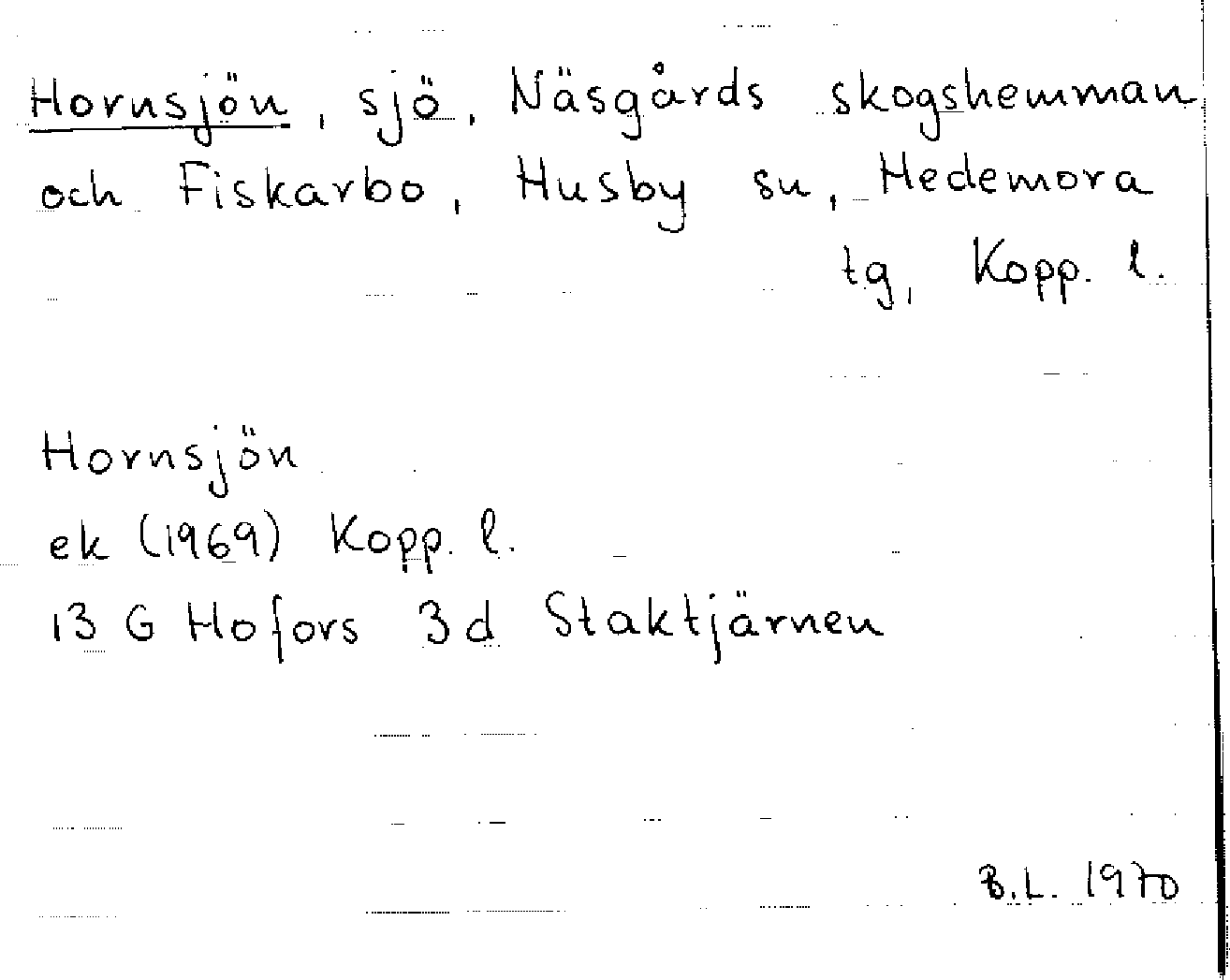 Hornsjön, sjö, Näsgårds skogshemman och Fiskarbo, Husby sn, Hedemora tg, Kopp. l.

Hornsjön
ek (1969) Kopp. l.
13 G Hofors 3d Staktjärnen

B.L. 1970